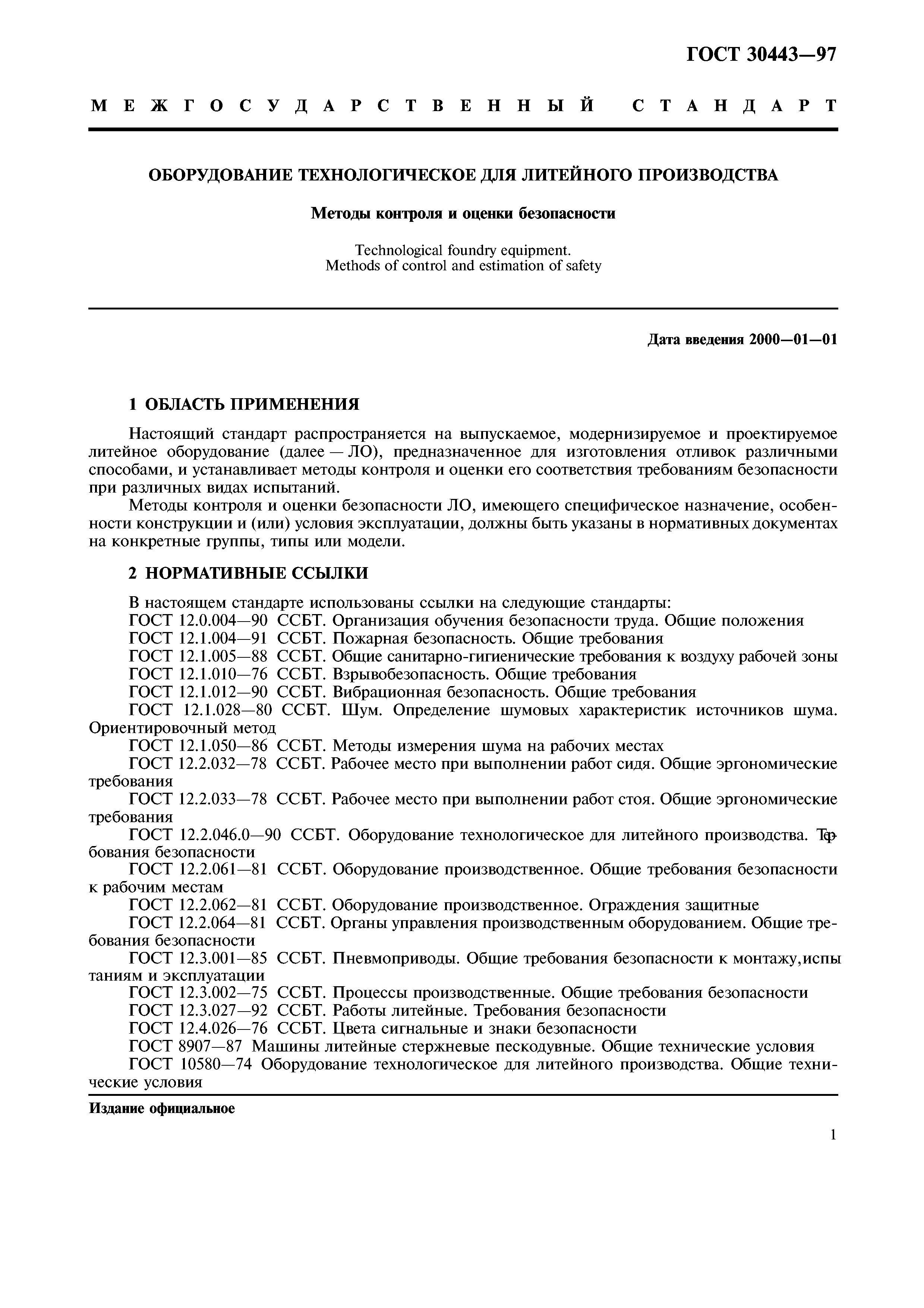 ГОСТ 30443—97

МЕЖГОСУДАРСТВЕННЫЙ СТАНДАРТ

ОБОРУДОВАНИЕ ТЕХНОЛОГИЧЕСКОЕ ДЛЯ ЛИТЕЙНОГО ПРОИЗВОДСТВА

Методы контроля и оценки безопасности

Technological foundry equipment.
Methods of control and estimation of safety

Дата введения 2000—01—01

1 ОБЛАСТЬ ПРИМЕНЕНИЯ

Настоящий стандарт распространяется на выпускаемое, модернизируемое и проектируемое литейное оборудование (далее — ЛО), предназначенное для изготовления отливок различными способами, и устанавливает методы контроля и оценки его соответствия требованиям безопасности при различных видах испытаний.

Методы контроля и оценки безопасности ЛО, имеющего специфическое назначение, особенности конструкции и (или) условия эксплуатации, должны быть указаны в нормативных документах на конкретные группы, типы или модели.

2 НОРМАТИВНЫЕ ССЫЛКИ

В настоящем стандарте использованы ссылки на следующие стандарты:

ГОСТ 12.0.004—90 ССБТ. Организация обучения безопасности труда. Общие положения

ГОСТ 12.1.004—91 ССБТ. Пожарная безопасность. Общие требования

ГОСТ 12.1.005—88 ССБТ. Общие санитарно-гигиенические требования к воздуху рабочей зоны

ГОСТ 12.1.010—76 ССБТ. Взрывобезопасность. Общие требования

ГОСТ 12.1.012—90 ССБТ. Вибрационная безопасность. Общие требования

ГОСТ 12.1.028—80 ССБТ. Шум. Определение шумовых характеристик источников шума. Ориентировочный метод

ГОСТ 12.1.050—86 ССБТ. Методы измерения шума на рабочих местах

ГОСТ 12.2.032—78 ССБТ. Рабочее место при выполнении работ сидя. Общие эргономические требования

ГОСТ 12.2.033—78 ССБТ. Рабочее место при выполнении работ стоя. Общие эргономические требования

ГОСТ 12.2.046.0—90 ССБТ. Оборудование технологическое для литейного производства. Требования безопасности

ГОСТ 12.2.061—81 ССБТ. Оборудование производственное. Общие требования безопасности к рабочим местам

ГОСТ 12.2.062—81 ССБТ. Оборудование производственное. Ограждения защитные

ГОСТ 12.2.064—81 ССБТ. Органы управления производственным оборудованием. Общие требования безопасности

ГОСТ 12.3.001—85 ССБТ. Пневмоприводы. Общие требования безопасности к монтажу,испытаниям и эксплуатации

ГОСТ 12.3.002—75 ССБТ. Процессы производственные. Общие требования безопасности

ГОСТ 12.3.027—92 ССБТ. Работы литейные. Требования безопасности

ГОСТ 12.4.026—76 ССБТ. Цвета сигнальные и знаки безопасности

ГОСТ 8907—87 Машины литейные стержневые пескодувные. Общие технические условия

ГОСТ 10580—74 Оборудование технологическое для литейного производства. Общие технические условия

Издание официальное

1